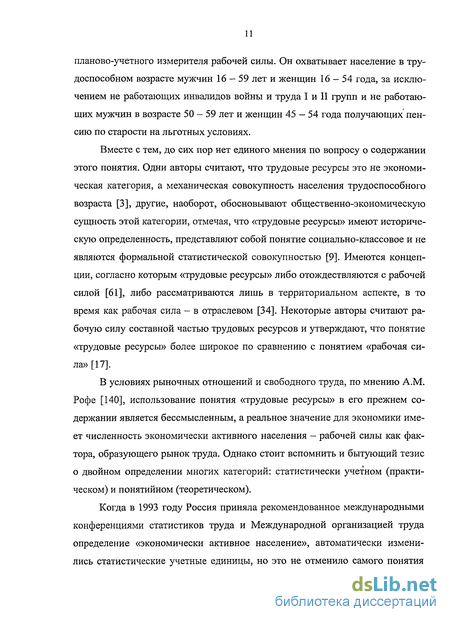 11

планово-учетного измерителя рабочей силы. Он охватывает население в трудоспособном возрасте мужчин 16 – 59 лет и женщин 16 – 54 года, за исключением не работающих инвалидов войны и труда I и II групп и не работающих мужчин в возрасте 50 – 59 лет и женщин 45 – 54 года получающих пенсию по старости на льготных условиях.

Вместе с тем, до сих пор нет единого мнения по вопросу о содержании этого понятия. Одни авторы считают, что трудовые ресурсы это не экономическая категория, а механическая совокупность населения трудоспособного возраста [3], другие, наоборот, обосновывают общественно-экономическую сущность этой категории, отмечая, что «трудовые ресурсы» имеют историческую определенность, представляют собой понятие социально-классовое и не являются формальной статистической совокупностью [9]. Имеются концепции, согласно которым «трудовые ресурсы» либо отождествляются с рабочей силой [61], либо рассматриваются лишь в территориальном аспекте, в то время как рабочая сила – в отраслевом [34]. Некоторые авторы считают рабочую силу составной частью трудовых ресурсов и утверждают, что понятие «трудовые ресурсы» более широкое по сравнению с понятием «рабочая сила» [17].

В условиях рыночных отношений и свободного труда, по мнению А.М. Рофе [140], использование понятия «трудовые ресурсы» в его прежнем содержании является бессмысленным, а реальное значение для экономики имеет численность экономически активного населения – рабочей силы как фактора, образующего рынок труда. Однако стоит вспомнить и бытующий тезис о двойном определении многих категорий: статистически учетном (практическом) и понятийном (теоретическом).

Когда в 1993 году Россия приняла рекомендованное международными конференциями статистиков труда и Международной организацией труда определение «экономически активное население», автоматически изменились статистические учетные единицы, но это не отменило самого понятия

dsLib.net
библиотека диссертаций